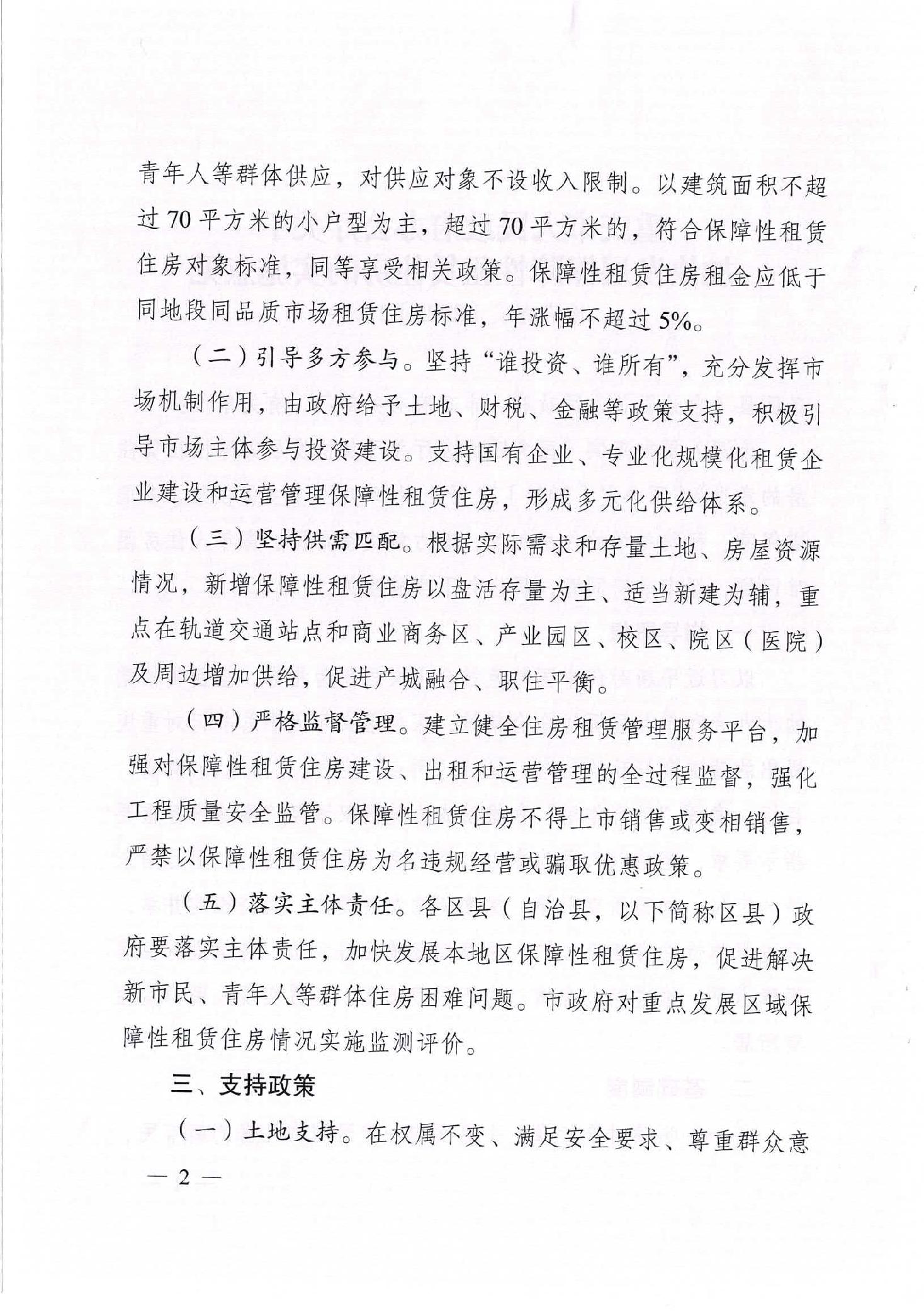 青年人等群体供应，对供应对象不设收入限制。以建筑面积不超过70平方米的小户型为主，超过70平方米的，符合保障性租赁住房对象标准，同等享受相关政策。保障性租赁住房租金应低于同地段同品质市场租赁住房标准，年涨幅不超过5%。

（二）引导多方参与。坚持“谁投资、谁所有”，充分发挥市场机制作用，由政府给予土地、财税、金融等政策支持，积极引导市场主体参与投资建设。支持国有企业、专业化规模化租赁企业建设和运营管理保障性租赁住房，形成多元化供给体系。

（三）坚持供需匹配。根据实际需求和存量土地、房屋资源情况，新增保障性租赁住房以盘活存量为主、适当新建为辅，重点在轨道交通站点和商业商务区、产业园区、校区、院区（医院）及周边增加供给，促进产城融合、职住平衡。

（四）严格监督管理。建立健全住房租赁管理服务平台，加强对保障性租赁住房建设、出租和运营管理的全过程监督，强化工程质量安全监管。保障性租赁住房不得上市销售或变相销售，严禁以保障性租赁住房为名违规经营或骗取优惠政策。

（五）落实主体责任。各区县（自治县，以下简称区县）政府要落实主体责任，加快发展本地区保障性租赁住房，促进解决新市民、青年人等群体住房困难问题。市政府对重点发展区域保障性租赁住房情况实施监测评价。

三、支持政策

（一）土地支持。在权属不变、满足安全要求、尊重群众意

— 2 —